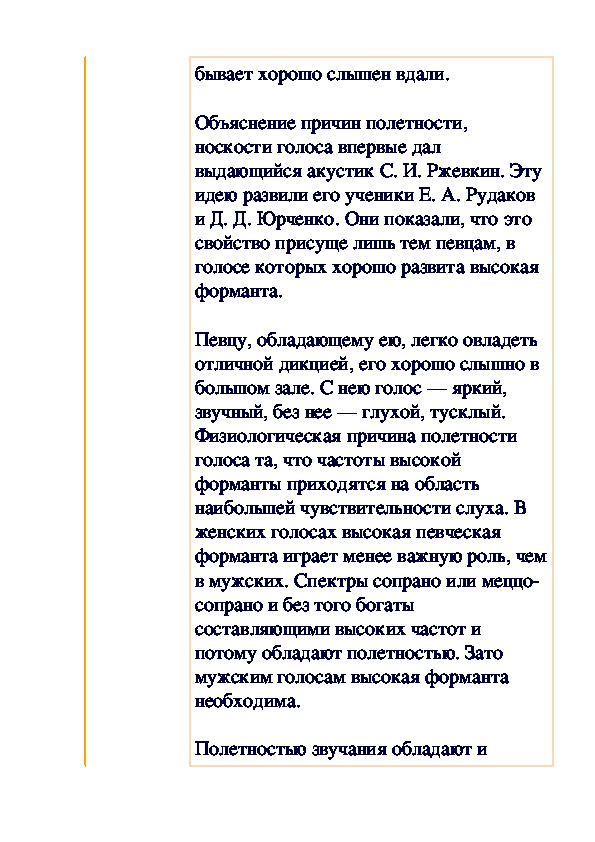 бывает хорошо слышен вдали.

Объяснение причин полетности, носкости голоса впервые дал выдающийся акустик С. И. Ржевкин. Эту идею развили его ученики Е. А. Рудаков и Д. Д. Юрченко. Они показали, что это свойство присуще лишь тем певцам, в голосе которых хорошо развита высокая форманта.

Певцу, обладающему ею, легко овладеть отличной дикцией, его хорошо слышно в большом зале. С нею голос — яркий, звучный, без нее — глухой, тусклый. Физиологическая причина полетности голоса та, что частоты высокой форманты приходятся на область наибольшей чувствительности слуха. В женских голосах высокая певческая форманта играет менее важную роль, чем в мужских. Спектры сопрано или меццо-сопрано и без того богаты составляющими высоких частот и потому обладают полетностью. Зато мужским голосам высокая форманта необходима.

Полетностью звучания обладают и